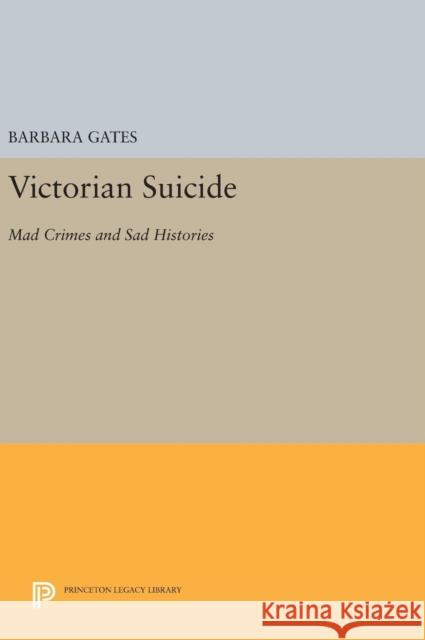 BARBARA GATES

Victorian Suicide

Mad Crimes and Sad Histories

PRINCETON LEGACY LIBRARY